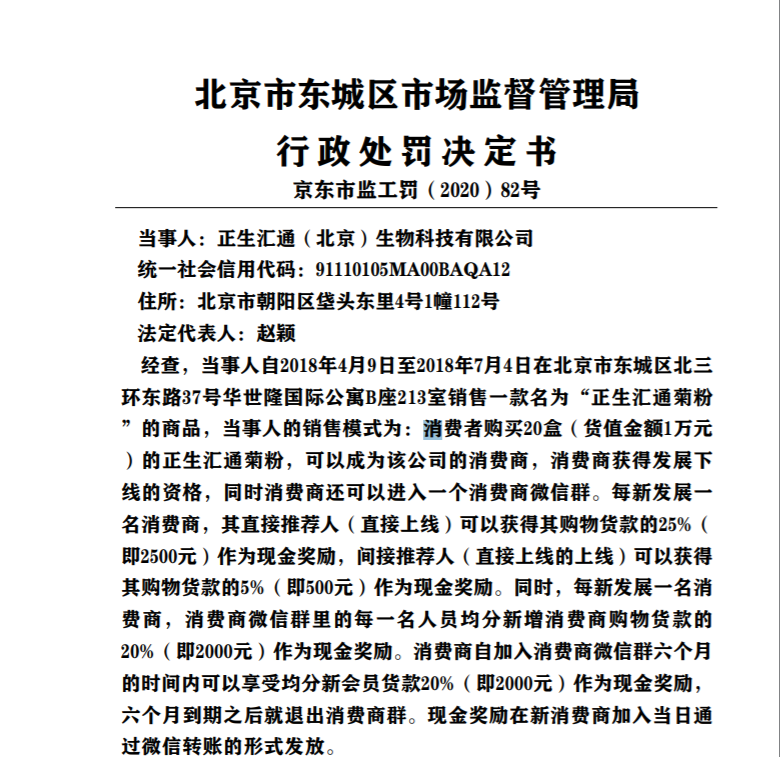 北京市东城区市场监督管理局
行政处罚决定书
京东市监工罚（2020）82号

当事人：正生汇通（北京）生物科技有限公司
统一社会信用代码：91110105MA00BAQA12
住所：北京市朝阳区垡头东里4号1幢112号
法定代表人：赵颖

经查，当事人自2018年4月9日至2018年7月4日在北京市东城区北三环东路37号华世隆国际公寓B座213室销售一款名为“正生汇通菊粉”的商品，当事人的销售模式为：消费者购买20盒（货值金额1万元）的正生汇通菊粉，可以成为该公司的消费商，消费商获得发展下线的资格，同时消费商还可以进入一个消费商微信群。每新发展一名消费商，其直接推荐人（直接上线）可以获得其购物货款的25%（即2500元）作为现金奖励，间接推荐人（直接上线的上线）可以获得其购物货款的5%（即500元）作为现金奖励。同时，每新发展一名消费商，消费商微信群里的每一名人员均分新增消费商购物货款的20%（即2000元）作为现金奖励。消费商自加入消费商微信群六个月的时间内可以享受均分新会员货款20%（即2000元）作为现金奖励，六个月到期之后就退出消费商群。现金奖励在新消费商加入当日通过微信转账的形式发放。